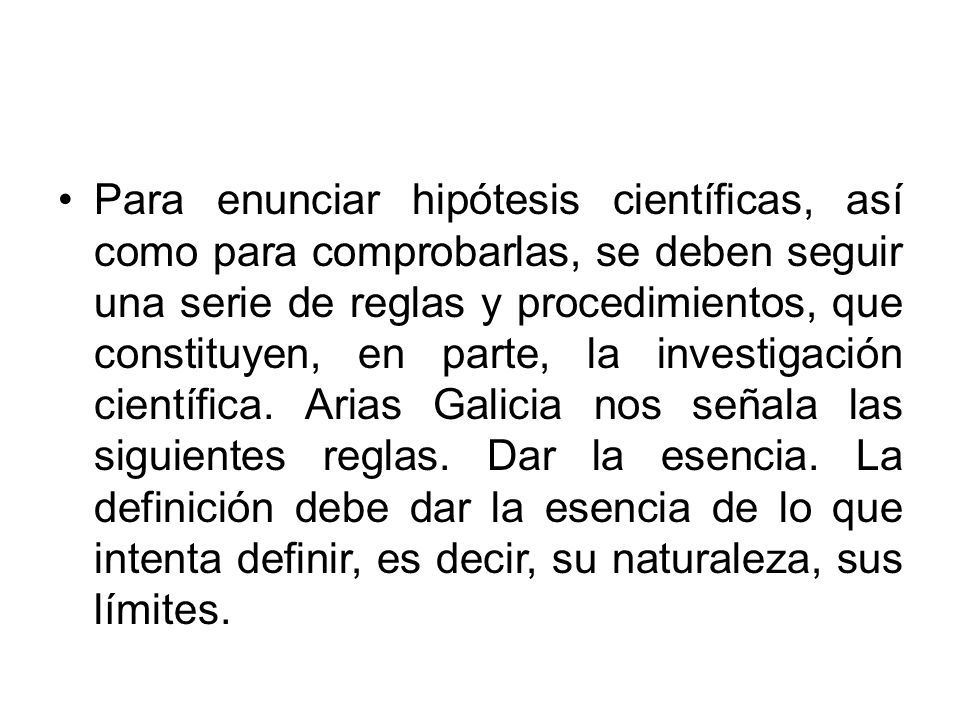 • Para enunciar hipótesis científicas, así como para comprobarlas, se deben seguir una serie de reglas y procedimientos, que constituyen, en parte, la investigación científica. Arias Galicia nos señala las siguientes reglas. Dar la esencia. La definición debe dar la esencia de lo que intenta definir, es decir, su naturaleza, sus límites.